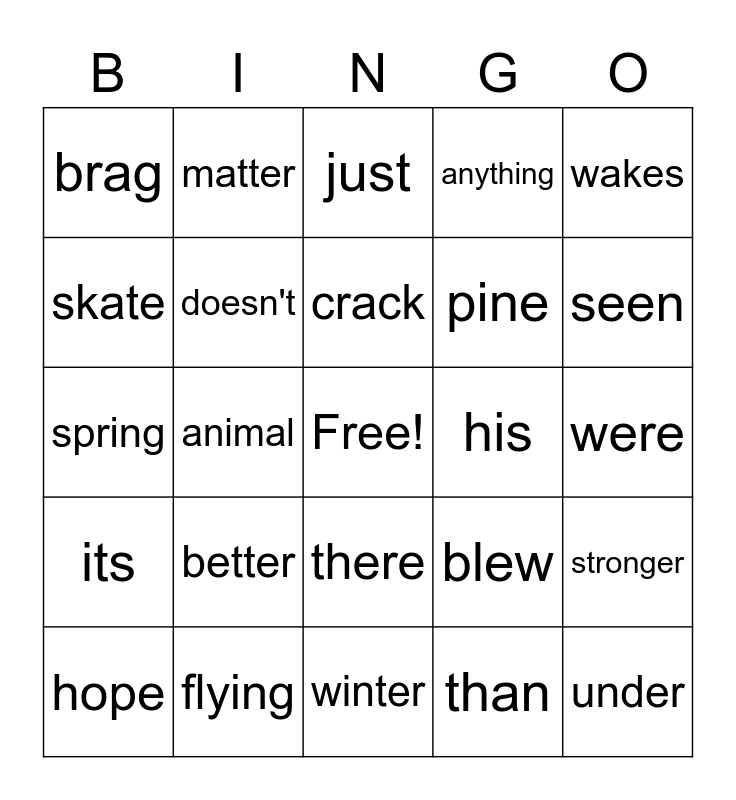 | B | I | N | G | O |
|---|---|---|---|---|
| brag | matter | just | anything | wakes |
| skate | doesn't | crack | pine | seen |
| spring | animal | Free! | his | were |
| its | better | there | blew | stronger |
| hope | flying | winter | than | under |